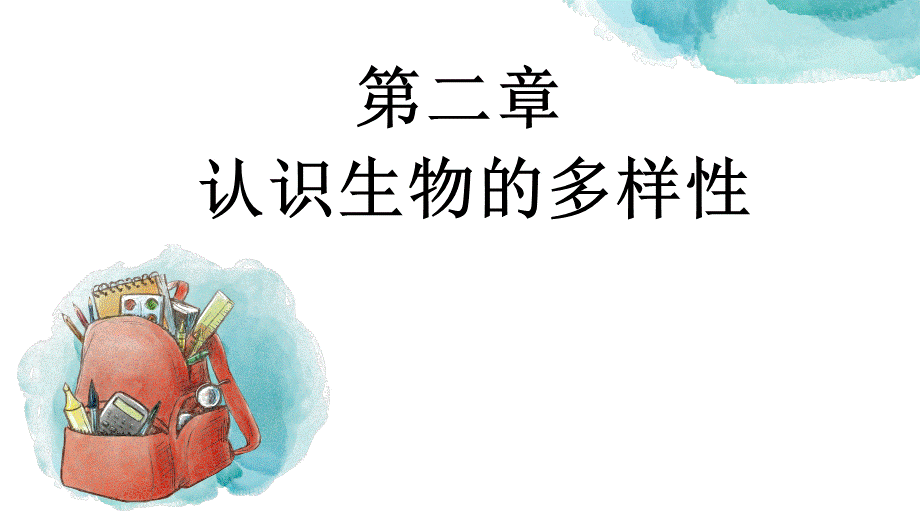 第二章
认识生物的多样性